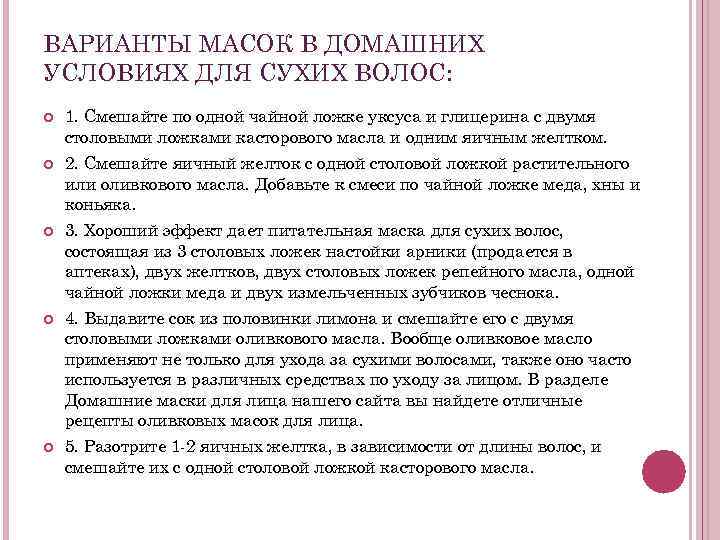 ВАРИАНТЫ МАСОК В ДОМАШНИХ УСЛОВИЯХ ДЛЯ СУХИХ ВОЛОС:

1. Смешайте по одной чайной ложке уксуса и глицерина с двумя столовыми ложками касторового масла и одним яичным желтком.

2. Смешайте яичный желток с одной столовой ложкой растительного или оливкового масла. Добавьте к смеси по чайной ложке меда, хны и коньяка.

3. Хороший эффект дает питательная маска для сухих волос, состоящая из 3 столовых ложек настойки арники (продается в аптеках), двух желтков, двух столовых ложек репейного масла, одной чайной ложки меда и двух измельченных зубчиков чеснока.

4. Выдавите сок из половинки лимона и смешайте его с двумя столовыми ложками оливкового масла. Вообще оливковое масло применяют не только для ухода за сухими волосами, также оно часто используется в различных средствах по уходу за лицом. В разделе Домашние маски для лица нашего сайта вы найдете отличные рецепты оливковых масок для лица.

5. Разотрите 1-2 яичных желтка, в зависимости от длины волос, и смешайте их с одной столовой ложкой касторового масла.